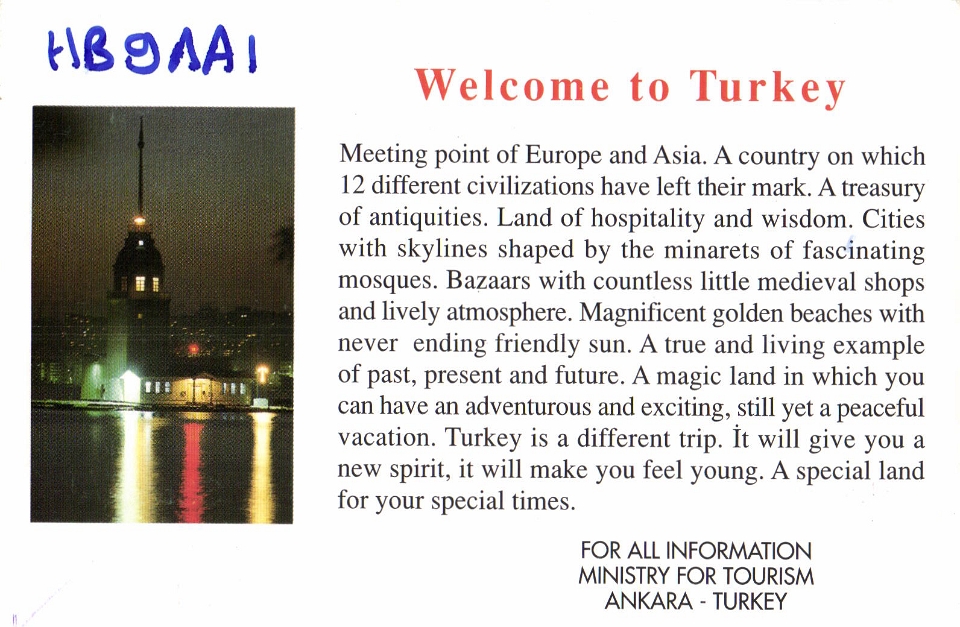 HB9AAI

Welcome to Turkey

Meeting point of Europe and Asia. A country on which 12 different civilizations have left their mark. A treasury of antiquities. Land of hospitality and wisdom. Cities with skylines shaped by the minarets of fascinating mosques. Bazaars with countless little medieval shops and lively atmosphere. Magnificent golden beaches with never ending friendly sun. A true and living example of past, present and future. A magic land in which you can have an adventurous and exciting, still yet a peaceful vacation. Turkey is a different trip. İt will give you a new spirit, it will make you feel young. A special land for your special times.

FOR ALL INFORMATION
MINISTRY FOR TOURISM
ANKARA - TURKEY